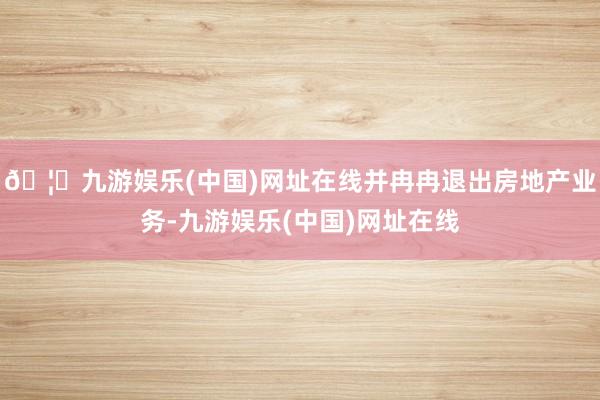 ð ¦ 九游娱乐(中国)网址在线并冉冉退出房地产业务-九游娱乐(中国)网址在线